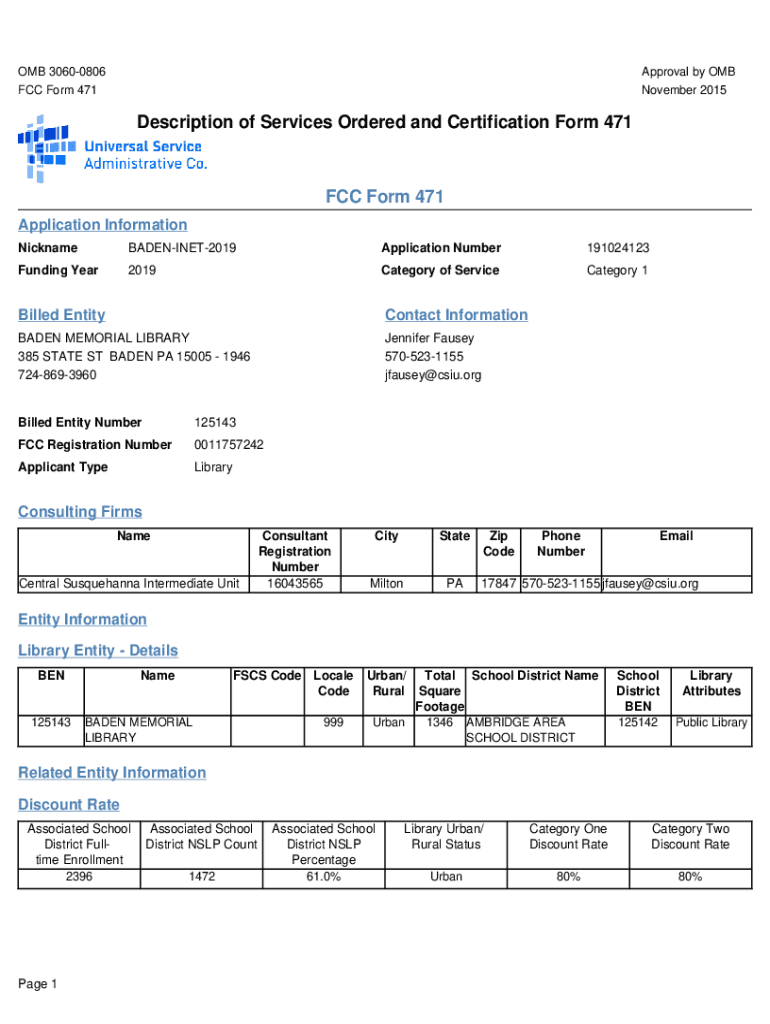 OMB 3060-0806
FCC Form 471

Approval by OMB
November 2015

Description of Services Ordered and Certification Form 471

Universal Service Administrative Co.

FCC Form 471

Application Information

Nickname BADEN-INET-2019
Funding Year 2019

Application Number 191024123
Category of Service Category 1

Billed Entity

BADEN MEMORIAL LIBRARY
385 STATE ST BADEN PA 15005 - 1946
724-869-3960

Contact Information

Jennifer Fausey
570-523-1155
jfausey@csiu.org

Billed Entity Number 125143
FCC Registration Number 0011757242
Applicant Type Library

Consulting Firms

| Name | Consultant Registration Number | City | State | Zip Code | Phone Number | Email |
|---|---|---|---|---|---|---|
| Central Susquehanna Intermediate Unit | 16043565 | Milton | PA | 17847 | 570-523-1155 | jfausey@csiu.org |

Entity Information

Library Entity - Details

| BEN | Name | FSCS Code | Locale Code | Urban/ Rural | Total Square Footage | School District Name | School District BEN | Library Attributes |
|---|---|---|---|---|---|---|---|---|
| 125143 | BADEN MEMORIAL LIBRARY | | 999 | Urban | 1346 | AMBRIDGE AREA SCHOOL DISTRICT | 125142 | Public Library |

Related Entity Information

Discount Rate

| Associated School District Full-time Enrollment | Associated School District NSLP Count | Associated School District NSLP Percentage | Library Urban/ Rural Status | Category One Discount Rate | Category Two Discount Rate |
|---|---|---|---|---|---|
| 2396 | 1472 | 61.0% | Urban | 80% | 80% |

Page 1